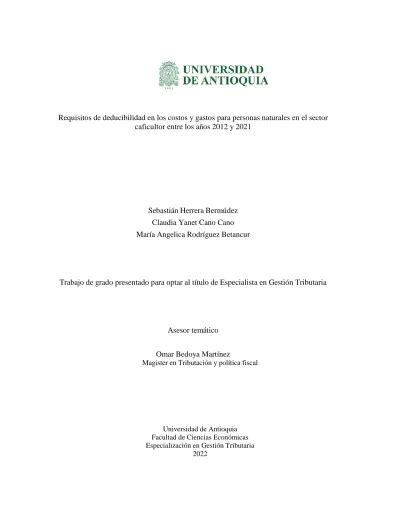 UNIVERSIDAD DE ANTIOQUIA

1803

Requisitos de deducibilidad en los costos y gastos para personas naturales en el sector caficultor entre los años 2012 y 2021

Sebastián Herrera Bermúdez
Claudia Yanet Cano Cano
María Angelica Rodríguez Betancur

Trabajo de grado presentado para optar al título de Especialista en Gestión Tributaria

Asesor temático

Omar Bedoya Martínez
Magister en Tributación y política fiscal

Universidad de Antioquia
Facultad de Ciencias Económicas
Especialización en Gestión Tributaria
2022